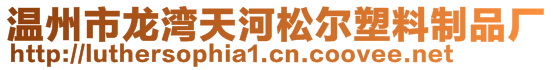 温州市龙湾天河松尔塑料制品厂
http://luthersophia1.cn.coovee.net